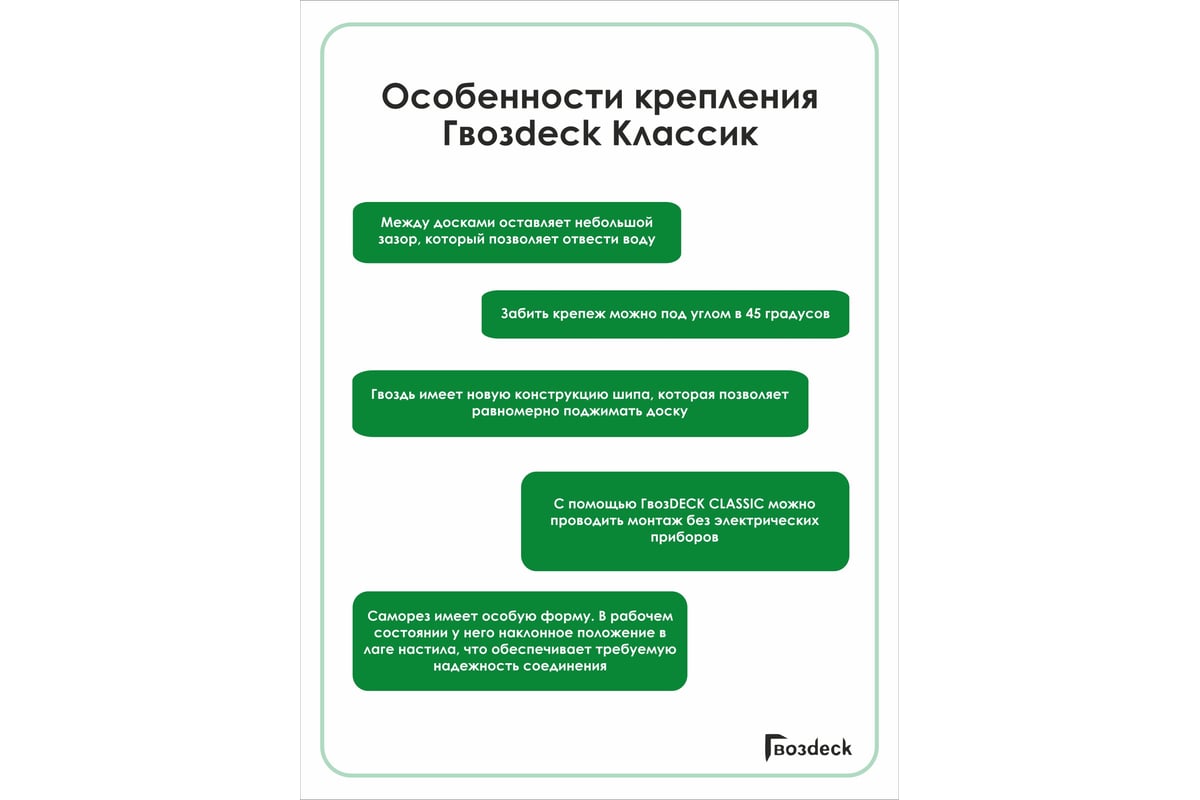 Особенности крепления Гвозdeck Классик

Между досками оставляет небольшой зазор, который позволяет отвести воду

Забить крепеж можно под углом в 45 градусов

Гвоздь имеет новую конструкцию шипа, которая позволяет равномерно поджимать доску

С помощью ГвозDECK CLASSIC можно проводить монтаж без электрических приборов

Саморез имеет особую форму. В рабочем состоянии у него наклонное положение в лаге настила, что обеспечивает требуемую надежность соединения

Гвозdeck